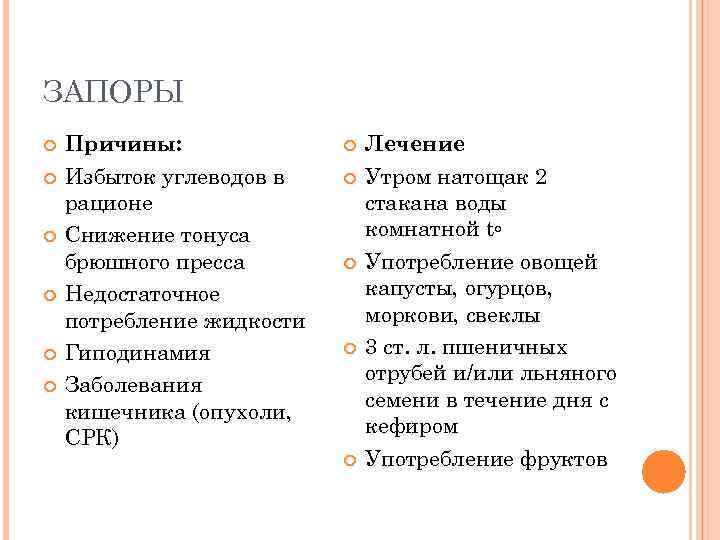 ЗАПОРЫ

Причины:

Избыток углеводов в рационе

Снижение тонуса брюшного пресса

Недостаточное потребление жидкости

Гиподинамия

Заболевания кишечника (опухоли, СРК)

Лечение

Утром натощак 2 стакана воды комнатной t°

Употребление овощей капусты, огурцов, моркови, свеклы

3 ст. л. пшеничных отрубей и/или льняного семени в течение дня с кефиром

Употребление фруктов